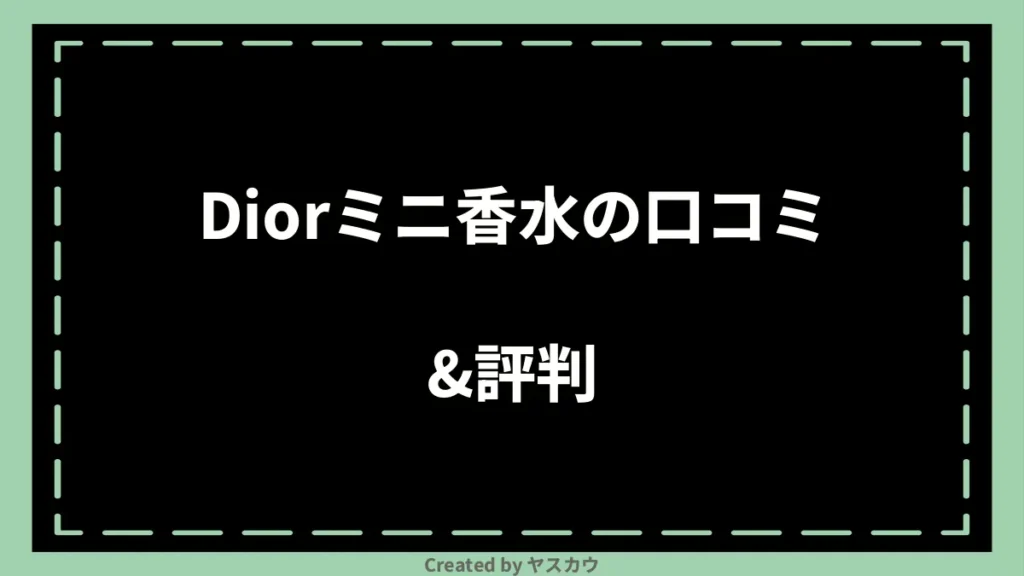 Diorミニ香水の口コミ

&評判

Created by ヤスカウ